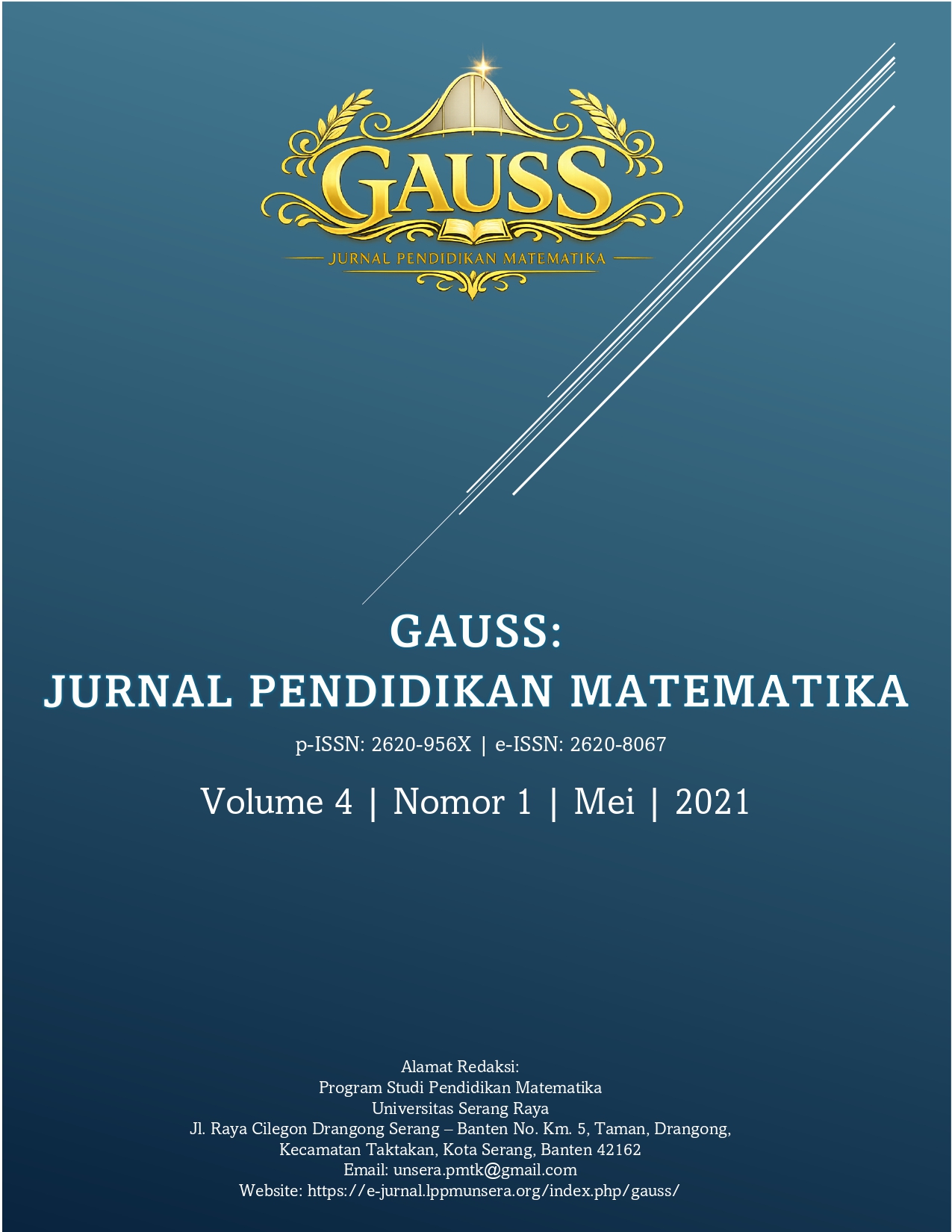 GAUSS

JURNAL PENDIDIKAN MATEMATIKA

GAUSS:
JURNAL PENDIDIKAN MATEMATIKA

p-ISSN: 2620-956X | e-ISSN: 2620-8067

Volume 4 | Nomor 1 | Mei | 2021

Alamat Redaksi:
Program Studi Pendidikan Matematika
Universitas Serang Raya
Jl. Raya Cilegon Drangong Serang – Banten No. Km. 5, Taman, Drangong,
Kecamatan Taktakan, Kota Serang, Banten 42162
Email: unsera.pmtk@gmail.com
Website: https://e-jurnal.lppmunsera.org/index.php/gauss/